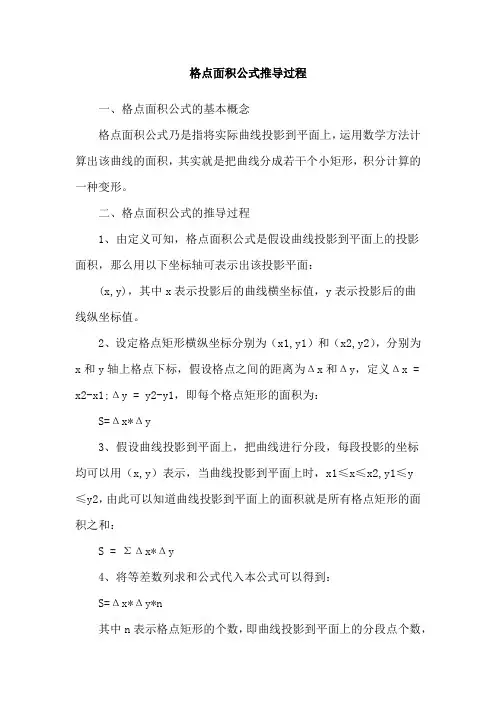 格点面积公式推导过程

一、格点面积公式的基本概念

格点面积公式乃是指将实际曲线投影到平面上，运用数学方法计算出该曲线的面积，其实就是把曲线分成若干个小矩形，积分计算的一种变形。

二、格点面积公式的推导过程

1、由定义可知，格点面积公式是假设曲线投影到平面上的投影面积，那么用以下坐标轴可表示出该投影平面：

(x,y)，其中 x 表示投影后的曲线横坐标值，y 表示投影后的曲线纵坐标值。

2、设定格点矩形横纵坐标分别为（x1,y1）和（x2,y2），分别为 x 和 y 轴上格点下标，假设格点之间的距离为Δx 和Δy，定义Δx = x2-x1;Δy = y2-y1，即每个格点矩形的面积为：

S=Δx*Δy

3、假设曲线投影到平面上，把曲线进行分段，每段投影的坐标均可以用（x,y）表示，当曲线投影到平面上时，x1≤x≤x2,y1≤y≤y2,由此可以知道曲线投影到平面上的面积就是所有格点矩形的面积之和：

S = ΣΔx*Δy

4、将等差数列求和公式代入本公式可以得到：

S=Δx*Δy*n

其中 n 表示格点矩形的个数，即曲线投影到平面上的分段点个数，